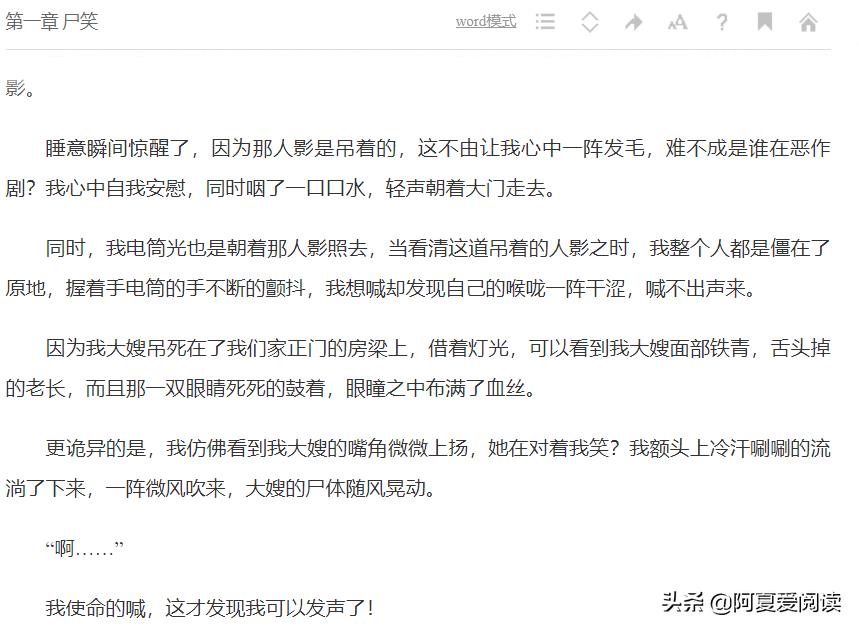 第一章 尸笑

word模式

影。

睡意瞬间惊醒了，因为那人影是吊着的，这不由让我心中一阵发毛，难不成是谁在恶作剧？我心中自我安慰，同时咽了一口口水，轻声朝着大门走去。

同时，我电筒光也是朝着那人影照去，当看清这道吊着的人影之时，我整个人都是僵在了原地，握着手电筒的手不断的颤抖，我想喊却发现自己的喉咙一阵干涩，喊不出声来。

因为我大嫂吊死在了我们家正门的房梁上，借着灯光，可以看到我大嫂面部铁青，舌头掉的老长，而且那一双眼睛死死的鼓着，眼瞳之中布满了血丝。

更诡异的是，我仿佛看到我大嫂的嘴角微微上扬，她在对着我笑？我额头上冷汗唰唰的流淌了下来，一阵微风吹来，大嫂的尸体随风晃动。

“啊……”

我使命的喊，这才发现我可以发声了！

头条 @阿夏爱阅读